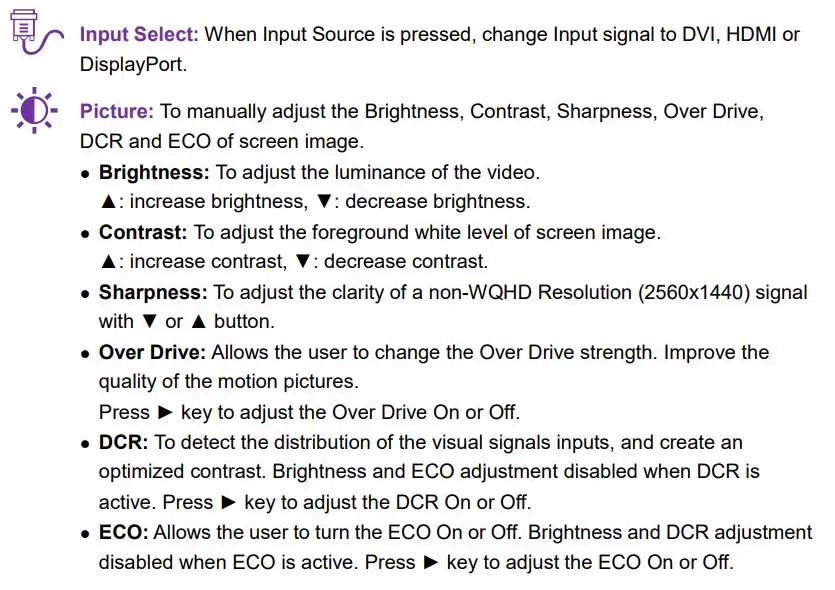 Input Select: When Input Source is pressed, change Input signal to DVI, HDMI or DisplayPort.

Picture: To manually adjust the Brightness, Contrast, Sharpness, Over Drive, DCR and ECO of screen image.

• Brightness: To adjust the luminance of the video.
▲: increase brightness, ▼: decrease brightness.
• Contrast: To adjust the foreground white level of screen image.
▲: increase contrast, ▼: decrease contrast.
• Sharpness: To adjust the clarity of a non-WQHD Resolution (2560x1440) signal with ▼ or ▲ button.
• Over Drive: Allows the user to change the Over Drive strength. Improve the quality of the motion pictures.
Press ► key to adjust the Over Drive On or Off.
• DCR: To detect the distribution of the visual signals inputs, and create an optimized contrast. Brightness and ECO adjustment disabled when DCR is active. Press ► key to adjust the DCR On or Off.
• ECO: Allows the user to turn the ECO On or Off. Brightness and DCR adjustment disabled when ECO is active. Press ► key to adjust the ECO On or Off.